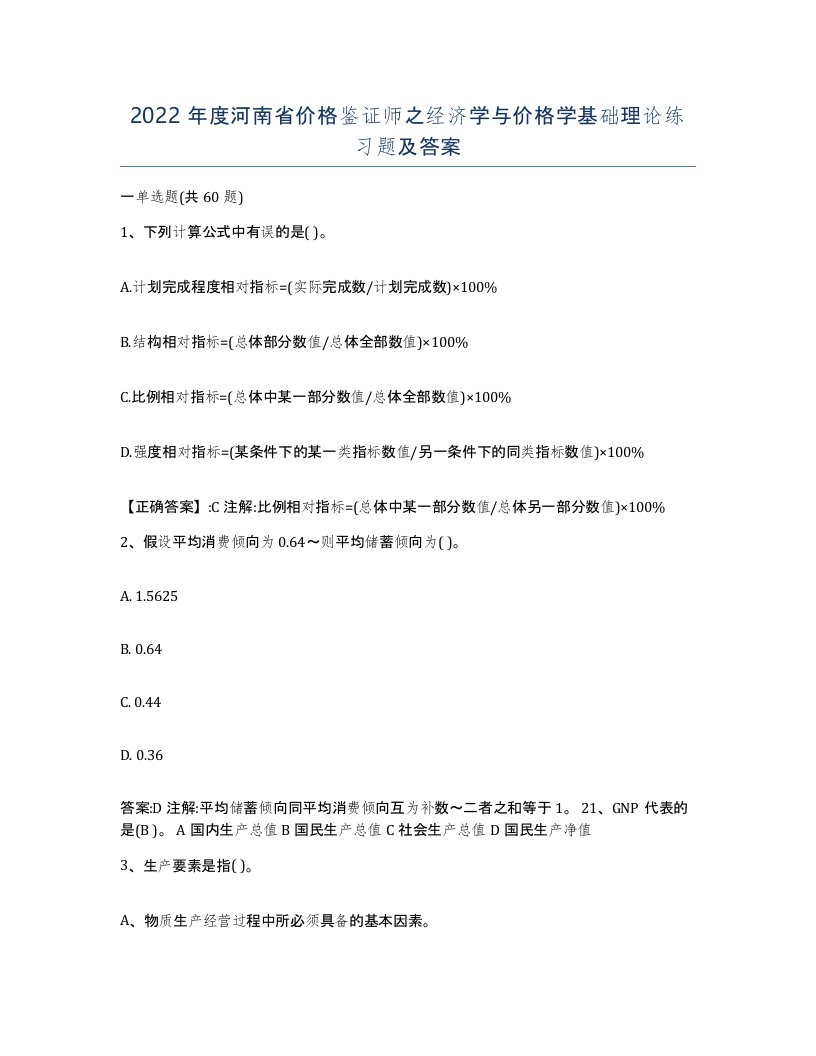 2022 年度河南省价格鉴证师之经济学与价格学基础理论练习题及答案

一单选题(共 60 题)

1、下列计算公式中有误的是( )。

A.计划完成程度相对指标=(实际完成数/计划完成数)×100%

B.结构相对指标=(总体部分数值/总体全部数值)×100%

C.比例相对指标=(总体中某一部分数值/总体全部数值)×100%

D.强度相对指标=(某条件下的某一类指标数值/另一条件下的同类指标数值)×100%

【正确答案】:C 注解:比例相对指标=(总体中某一部分数值/总体另一部分数值)×100%

2、假设平均消费倾向为 0.64～则平均储蓄倾向为( )。

A. 1.5625

B. 0.64

C. 0.44

D. 0.36

答案:D 注解:平均储蓄倾向同平均消费倾向互为补数～二者之和等于 1。 21、GNP 代表的是(B )。 A 国内生产总值 B 国民生产总值 C 社会生产总值 D 国民生产净值

3、生产要素是指( )。

A、物质生产经营过程中所必须具备的基本因素。